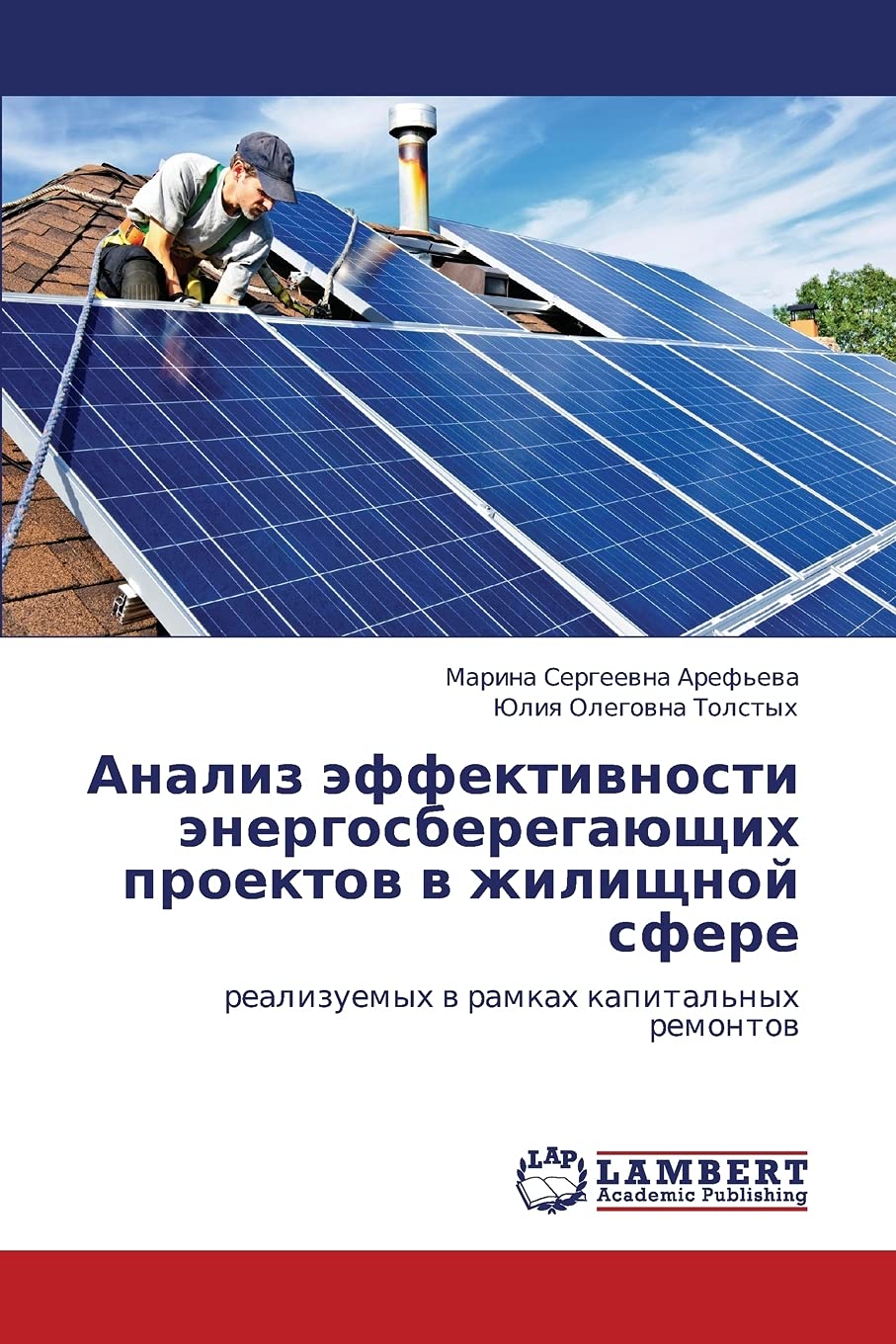 Марина Сергеевна Арефьева
Юлия Олеговна Толстых

Анализ эффективности энергосберегающих проектов в жилищной сфере

реализуемых в рамках капитальных ремонтов

LAP
LAMBERT
Academic Publishing